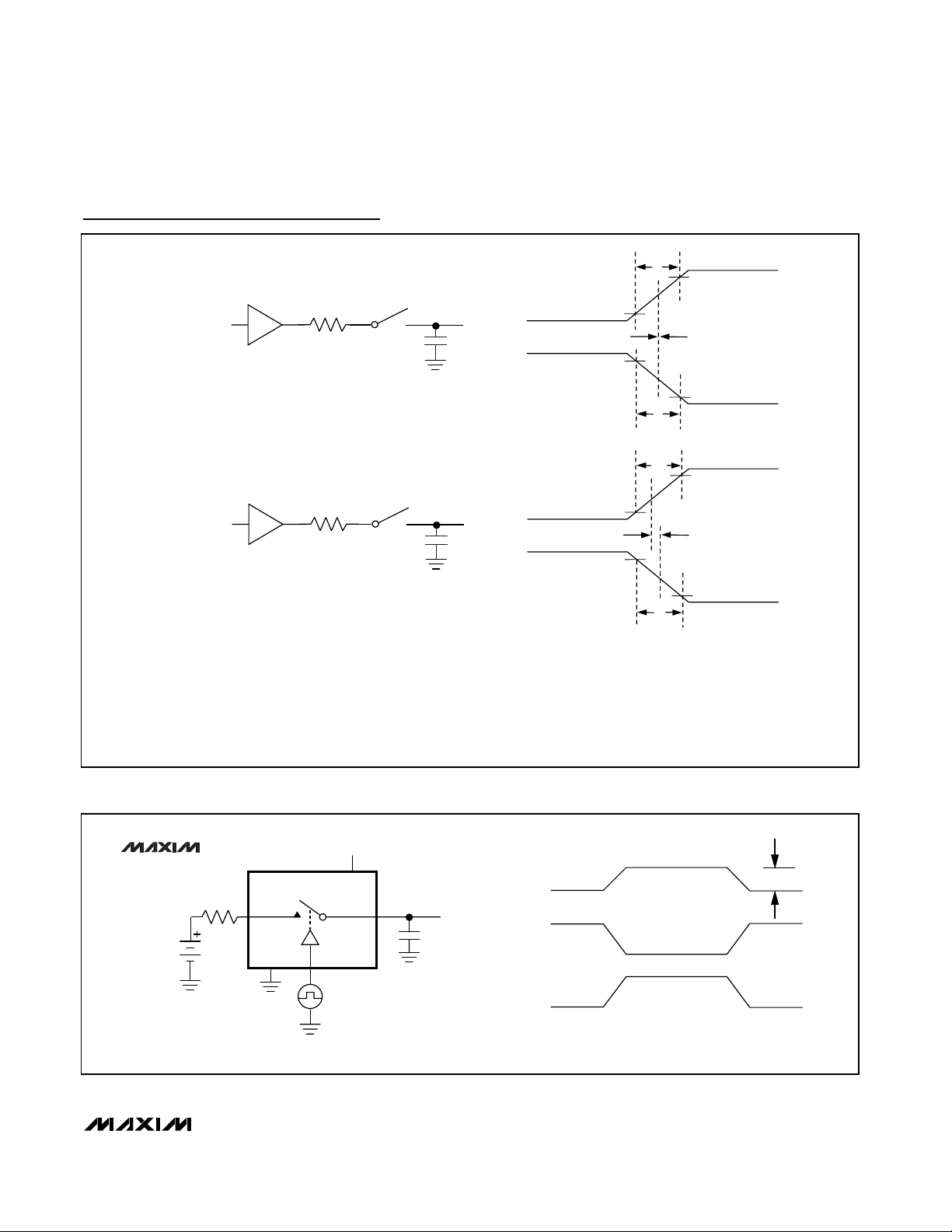 MAXIM

MAXIM